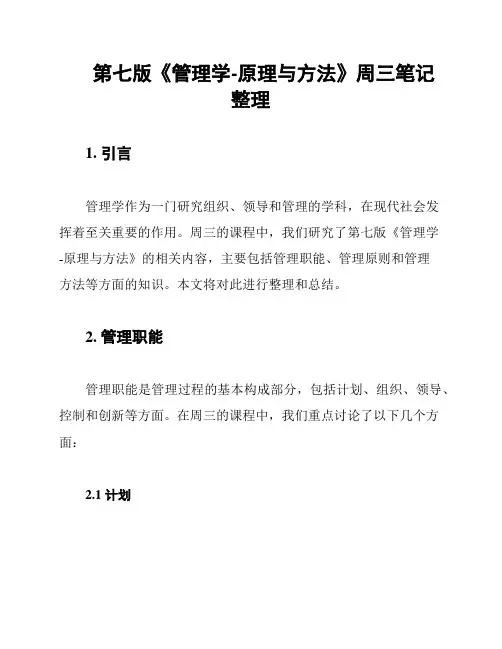 第七版《管理学-原理与方法》周三笔记整理

1. 引言

管理学作为一门研究组织、领导和管理的学科，在现代社会发挥着至关重要的作用。周三的课程中，我们研究了第七版《管理学-原理与方法》的相关内容，主要包括管理职能、管理原则和管理方法等方面的知识。本文将对此进行整理和总结。

2. 管理职能

管理职能是管理过程的基本构成部分，包括计划、组织、领导、控制和创新等方面。在周三的课程中，我们重点讨论了以下几个方面：

2.1 计划